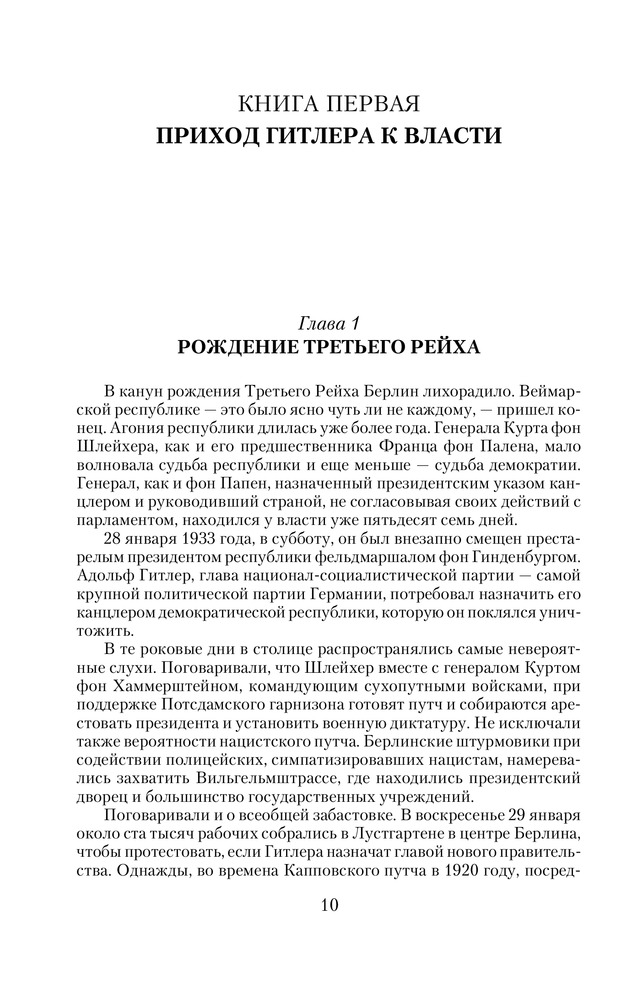 КНИГА ПЕРВАЯ
ПРИХОД ГИТЛЕРА К ВЛАСТИ

Глава 1
РОЖДЕНИЕ ТРЕТЬЕГО РЕЙХА

В канун рождения Третьего Рейха Берлин лихорадило. Веймарской республике — это было ясно чуть ли не каждому, — пришел конец. Агония республики длилась уже более года. Генерала Курта фон Шлейхера, как и его предшественника Франца фон Палена, мало волновала судьба республики и еще меньше — судьба демократии. Генерал, как и фон Папен, назначенный президентским указом канцлером и руководивший страной, не согласовывая своих действий с парламентом, находился у власти уже пятьдесят семь дней.

28 января 1933 года, в субботу, он был внезапно смещен престарелым президентом республики фельдмаршалом фон Гинденбургом. Адольф Гитлер, глава национал-социалистической партии — самой крупной политической партии Германии, потребовал назначить его канцлером демократической республики, которую он поклялся уничтожить.

В те роковые дни в столице распространялись самые невероятные слухи. Поговаривали, что Шлейхер вместе с генералом Куртом фон Хаммерштейном, командующим сухопутными войсками, при поддержке Потсдамского гарнизона готовят путч и собираются арестовать президента и установить военную диктатуру. Не исключали также вероятности нацистского путча. Берлинские штурмовики при содействии полицейских, симпатизировавших нацистам, намеревались захватить Вильгельмштрассе, где находились президентский дворец и большинство государственных учреждений.

Поговаривали и о всеобщей забастовке. В воскресенье 29 января около ста тысяч рабочих собрались в Лустгартене в центре Берлина, чтобы протестовать, если Гитлера назначат главой нового правительства. Однажды, во времена Капповского путча в 1920 году, посред-

10